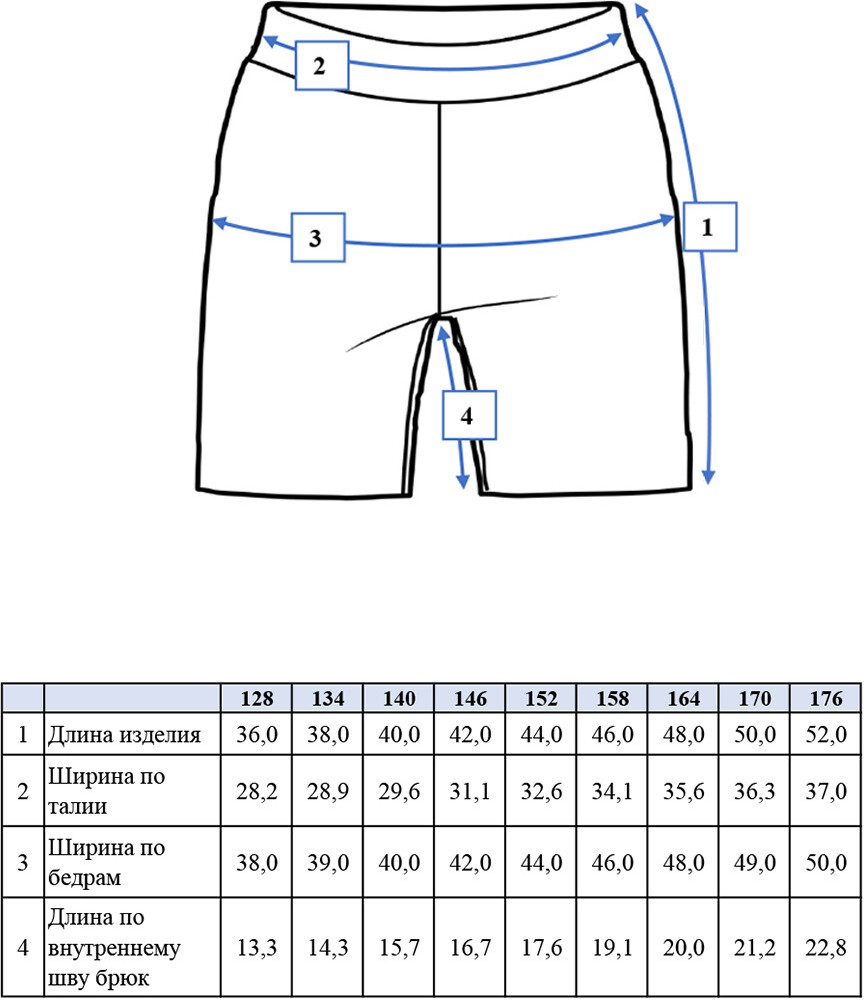 2

3

1

4

|   |   | 128 | 134 | 140 | 146 | 152 | 158 | 164 | 170 | 176 |
|---|---|---|---|---|---|---|---|---|---|---|
| 1 | Длина изделия | 36,0 | 38,0 | 40,0 | 42,0 | 44,0 | 46,0 | 48,0 | 50,0 | 52,0 |
| 2 | Ширина по талии | 28,2 | 28,9 | 29,6 | 31,1 | 32,6 | 34,1 | 35,6 | 36,3 | 37,0 |
| 3 | Ширина по бедрам | 38,0 | 39,0 | 40,0 | 42,0 | 44,0 | 46,0 | 48,0 | 49,0 | 50,0 |
| 4 | Длина по внутреннему шву брюк | 13,3 | 14,3 | 15,7 | 16,7 | 17,6 | 19,1 | 20,0 | 21,2 | 22,8 |